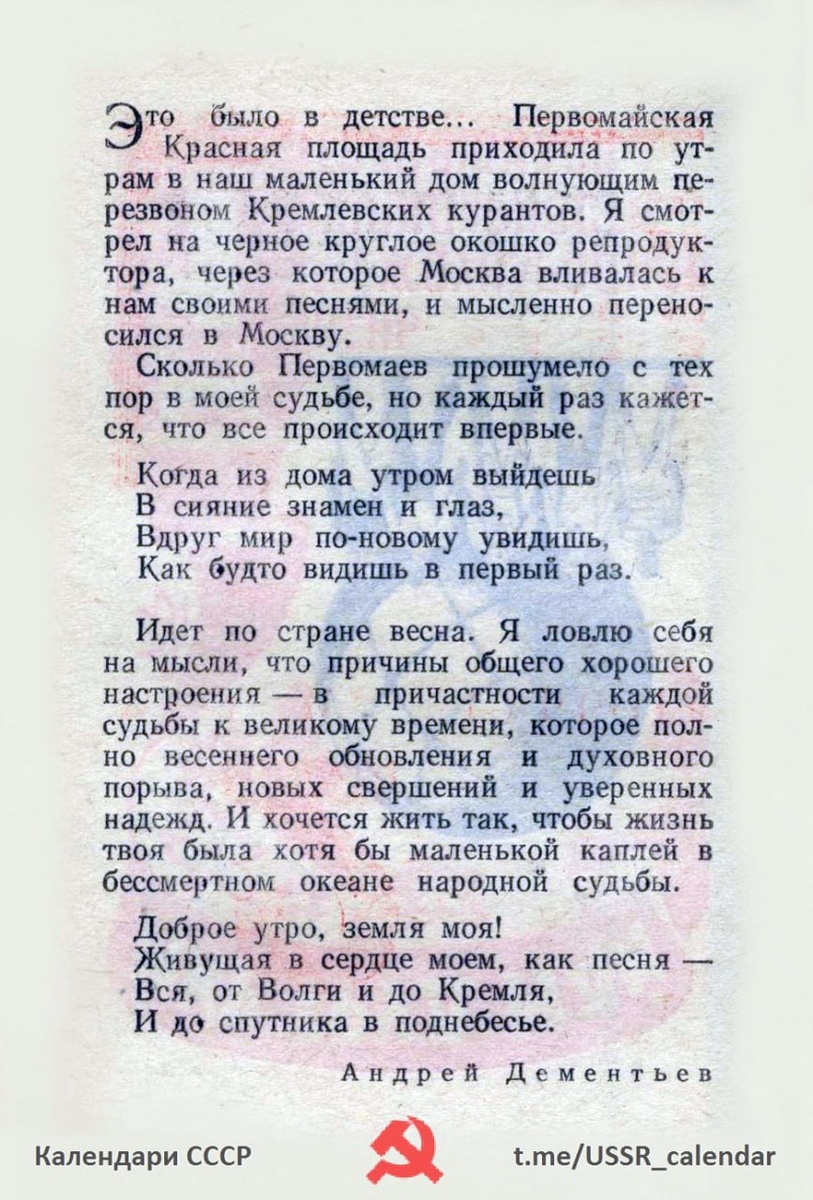 Это было в детстве... Первомайская Красная площадь приходила по утрам в наш маленький дом волнующим перезвоном Кремлевских курантов. Я смотрел на черное круглое окошко репродуктора, через которое Москва вливалась к нам своими песнями, и мысленно переносился в Москву.

Сколько Первомаев прошумело с тех пор в моей судьбе, но каждый раз кажется, что все происходит впервые.

Когда из дома утром выйдешь
В сияние знамен и глаз,
Вдруг мир по-новому увидишь,
Как будто видишь в первый раз.

Идет по стране весна. Я ловлю себя на мысли, что причины общего хорошего настроения — в причастности каждой судьбы к великому времени, которое полно весеннего обновления и духовного порыва, новых свершений и уверенных надежд. И хочется жить так, чтобы жизнь твоя была хотя бы маленькой каплей в бессмертном океане народной судьбы.

Доброе утро, земля моя!
Живущая в сердце моем, как песня —
Вся, от Волги и до Кремля,
И до спутника в поднебесье.

Андрей Дементьев

Календари СССР
t.me/USSR_calendar